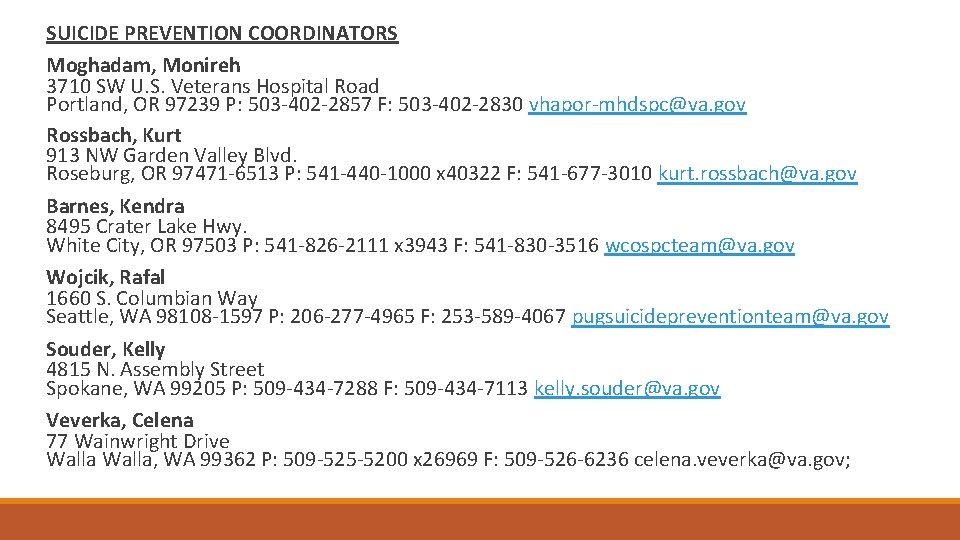 SUICIDE PREVENTION COORDINATORS

Moghadam, Monireh
3710 SW U.S. Veterans Hospital Road
Portland, OR 97239 P: 503-402-2857 F: 503-402-2830 vhapor-mhdspc@va.gov

Rossbach, Kurt
913 NW Garden Valley Blvd.
Roseburg, OR 97471-6513 P: 541-440-1000 x40322 F: 541-677-3010 kurt.rossbach@va.gov

Barnes, Kendra
8495 Crater Lake Hwy.
White City, OR 97503 P: 541-826-2111 x3943 F: 541-830-3516 wcospcteam@va.gov

Wojcik, Rafal
1660 S. Columbian Way
Seattle, WA 98108-1597 P: 206-277-4965 F: 253-589-4067 pugsuicidepreventionteam@va.gov

Souder, Kelly
4815 N. Assembly Street
Spokane, WA 99205 P: 509-434-7288 F: 509-434-7113 kelly.souder@va.gov

Veverka, Celena
77 Wainwright Drive
Walla Walla, WA 99362 P: 509-525-5200 x26969 F: 509-526-6236 celena.veverka@va.gov;